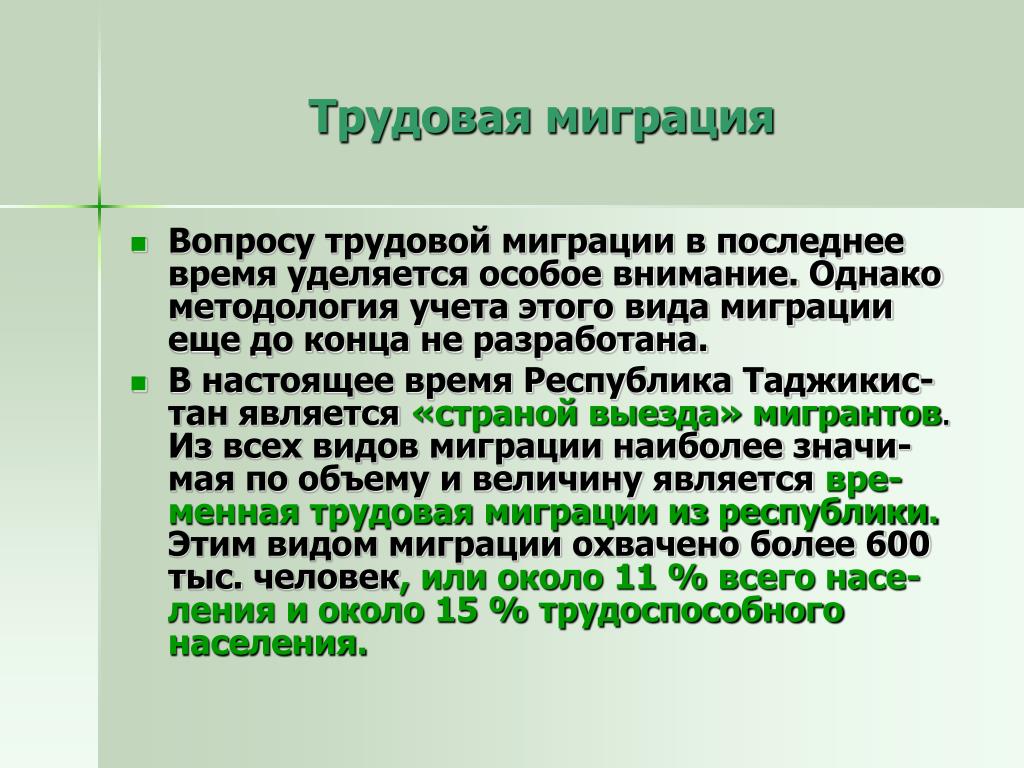 Трудовая миграция

Вопросу трудовой миграции в последнее время уделяется особое внимание. Однако методология учета этого вида миграции еще до конца не разработана.

В настоящее время Республика Таджикистан является «страной выезда» мигрантов. Из всех видов миграции наиболее значимая по объему и величину является временная трудовая миграции из республики. Этим видом миграции охвачено более 600 тыс. человек, или около 11 % всего населения и около 15 % трудоспособного населения.